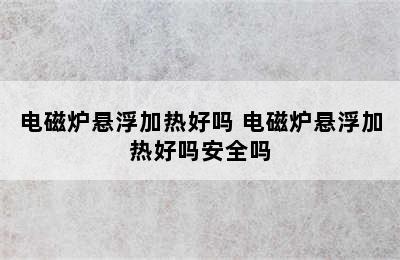 电磁炉悬浮加热好吗 电磁炉悬浮加热好吗安全吗